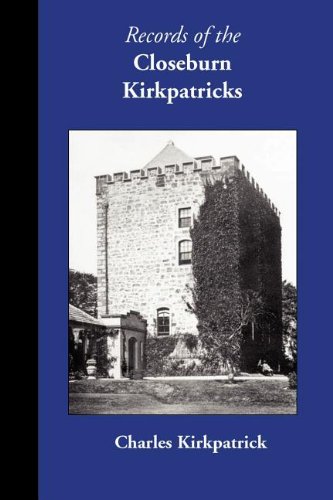 Records of the
Closeburn
Kirkpatricks

Charles Kirkpatrick